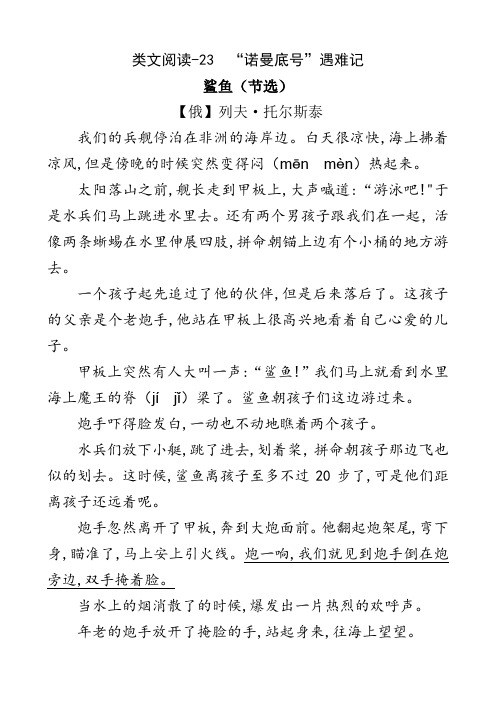 类文阅读-23 “诺曼底号”遇难记

鲨鱼（节选）

【俄】列夫·托尔斯泰

我们的兵舰停泊在非洲的海岸边。白天很凉快，海上拂着凉风，但是傍晚的时候突然变得闷（mēn mèn）热起来。

太阳落山之前，舰长走到甲板上，大声喊道：“游泳吧!”于是水兵们马上跳进水里去。还有两个男孩子跟我们在一起，活像两条蜥蜴在水里伸展四肢，拼命朝锚上边有个小桶的地方游去。

一个孩子起先追过了他的伙伴，但是后来落后了。这孩子的父亲是个老炮手，他站在甲板上很高兴地看着自己心爱的儿子。

甲板上突然有人大叫一声：“鲨鱼!”我们马上就看到水里海上魔王的脊（jí jǐ）梁了。鲨鱼朝孩子们这边游过来。

炮手吓得脸发白，一动也不动地瞧着两个孩子。

水兵们放下小艇，跳了进去，划着桨，拼命朝孩子那边飞也似的划去。这时候，鲨鱼离孩子至多不过 20 步了，可是他们距离孩子还远着呢。

炮手忽然离开了甲板，奔到大炮面前。他翻起炮架尾，弯下身，瞄准了，马上安上引火线。炮一响，我们就见到炮手倒在炮旁边，双手掩着脸。

当水上的烟消散了的时候，爆发出一片热烈的欢呼声。

年老的炮手放开了掩脸的手，站起身来，往海上望望。